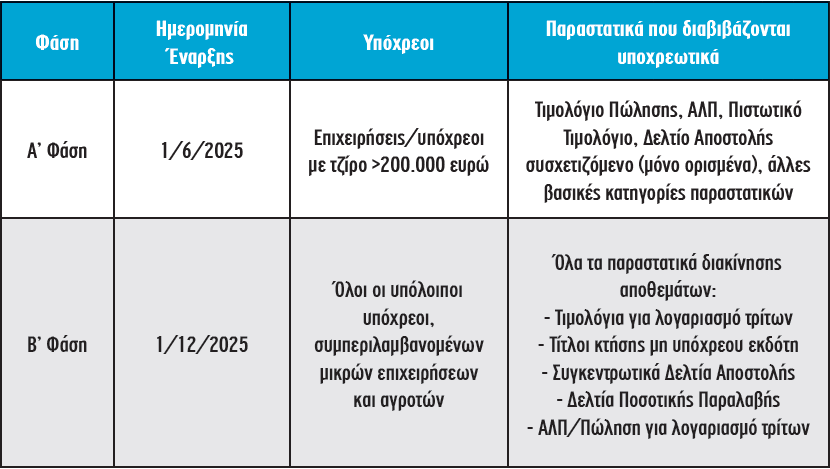 | Φάση | Ημερομηνία Έναρξης | Υπόχρεοι | Παραστατικά που διαβιβάζονται υποχρεωτικά |
|---|---|---|---|
| Α' Φάση | 1/6/2025 | Επιχειρήσεις/υπόχρεοι με τζίρο >200.000 ευρώ | Τιμολόγιο Πώλησης, ΑΛΠ, Πιστωτικό Τιμολόγιο, Δελτίο Αποστολής συσχετιζόμενο (μόνο ορισμένα), άλλες βασικές κατηγορίες παραστατικών |
| Β' Φάση | 1/12/2025 | Όλοι οι υπόλοιποι υπόχρεοι, συμπεριλαμβανομένων μικρών επιχειρήσεων και αγροτών | Όλα τα παραστατικά διακίνησης αποθεμάτων: - Τιμολόγια για λογαριασμό τρίτων - Τίτλοι κτήσης μη υπόχρεου εκδότη - Συγκεντρωτικά Δελτία Αποστολής - Δελτία Ποσοτικής Παραλαβής - ΑΛΠ/Πώληση για λογαριασμό τρίτων |